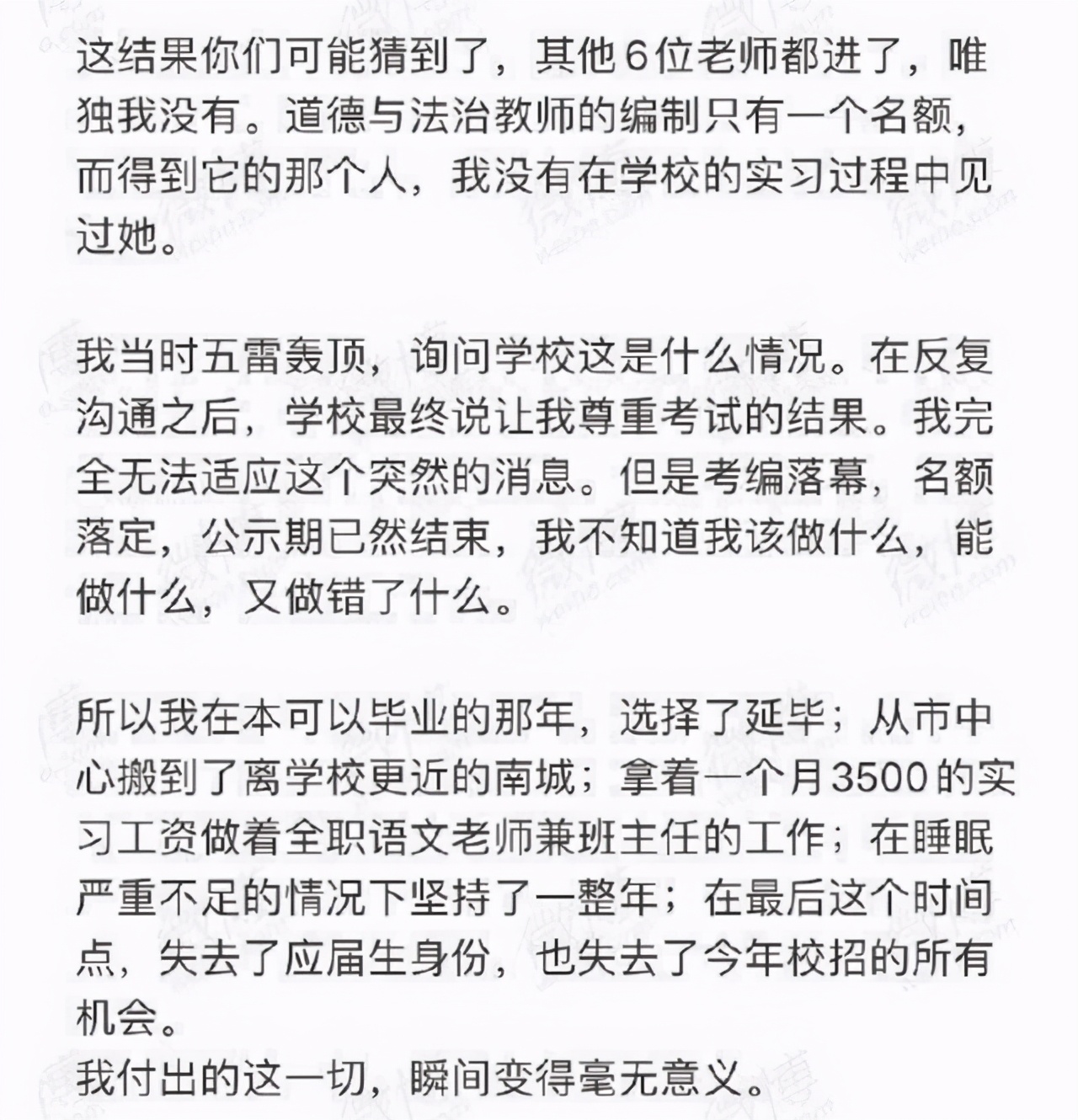 这结果你们可能猜到了，其他6位老师都进了，唯独我没有。道德与法治教师的编制只有一个名额，而得到它的那个人，我没有在学校的实习过程中见过她。

我当时五雷轰顶，询问学校这是什么情况。在反复沟通之后，学校最终说让我尊重考试的结果。我完全无法适应这个突然的消息。但是考编落幕，名额落定，公示期已然结束，我不知道我该做什么，能做什么，又做错了什么。

所以我在本可以毕业的那年，选择了延毕；从市中心搬到了离学校更近的南城；拿着一个月3500的实习工资做着全职语文老师兼班主任的工作；在睡眠严重不足的情况下坚持了一整年；在最后这个时间点，失去了应届生身份，也失去了今年校招的所有机会。
我付出的这一切，瞬间变得毫无意义。